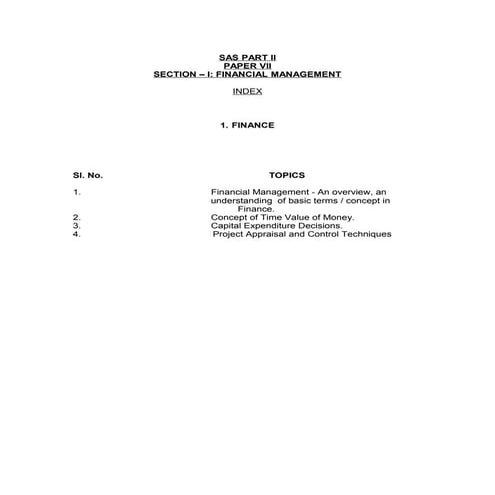 SAS PART II
PAPER VII
SECTION – I: FINANCIAL MANAGEMENT

INDEX

1. FINANCE

| Sl. No. | TOPICS |
|---|---|
| 1. | Financial Management - An overview, an understanding of basic terms / concept in Finance. |
| 2. | Concept of Time Value of Money. |
| 3. | Capital Expenditure Decisions. |
| 4. | Project Appraisal and Control Techniques |